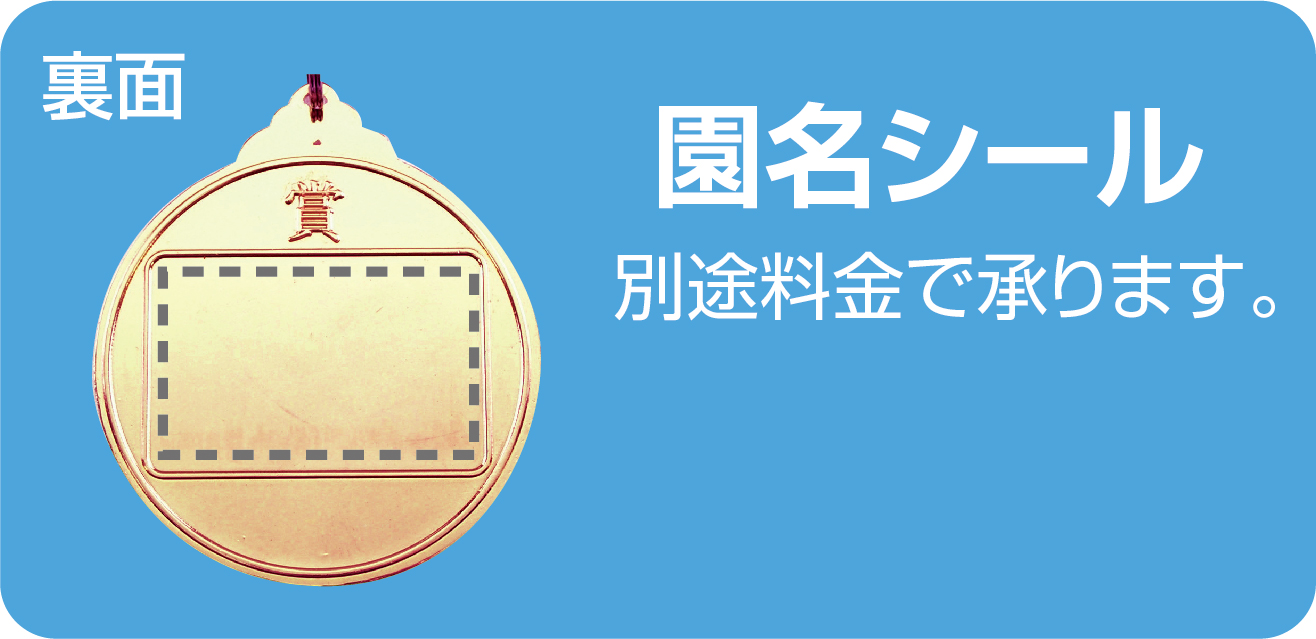 裏面

賞

園名シール

別途料金で承ります。